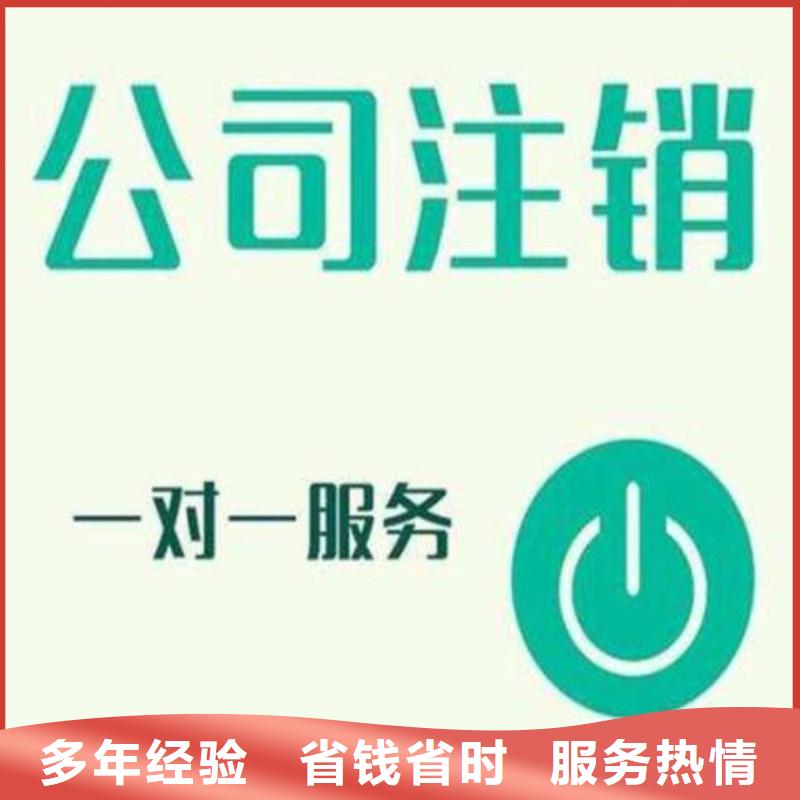 公司注销

一对一服务

多年经验　省钱省时　服务热情